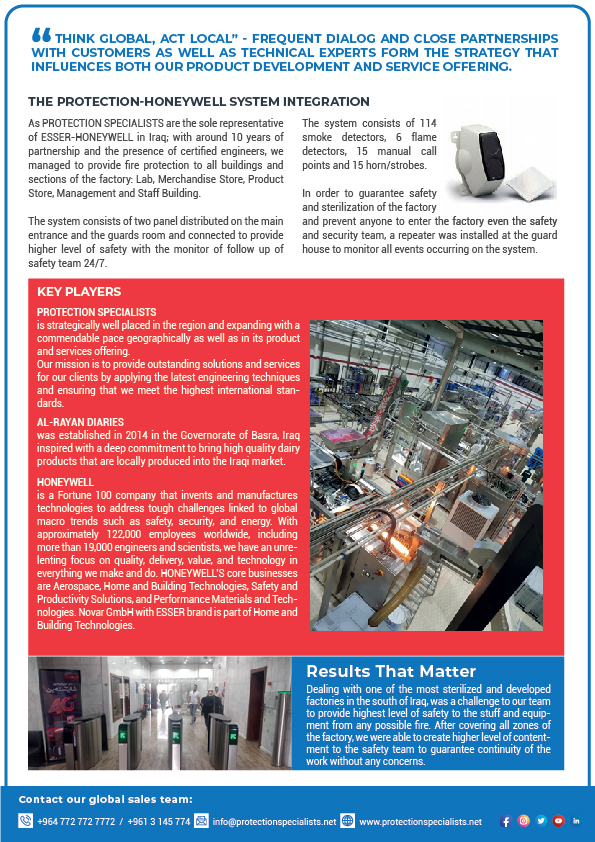 “ THINK GLOBAL, ACT LOCAL” - FREQUENT DIALOG AND CLOSE PARTNERSHIPS WITH CUSTOMERS AS WELL AS TECHNICAL EXPERTS FORM THE STRATEGY THAT INFLUENCES BOTH OUR PRODUCT DEVELOPMENT AND SERVICE OFFERING.

THE PROTECTION-HONEYWELL SYSTEM INTEGRATION

As PROTECTION SPECIALISTS are the sole representative of ESSER-HONEYWELL in Iraq; with around 10 years of partnership and the presence of certified engineers, we managed to provide fire protection to all buildings and sections of the factory: Lab, Merchandise Store, Product Store, Management and Staff Building.

The system consists of two panel distributed on the main entrance and the guards room and connected to provide higher level of safety with the monitor of follow up of safety team 24/7.

The system consists of 114 smoke detectors, 6 flame detectors, 15 manual call points and 15 horn/strobes.

In order to guarantee safety and sterilization of the factory and prevent anyone to enter the factory even the safety and security team, a repeater was installed at the guard house to monitor all events occurring on the system.

KEY PLAYERS

PROTECTION SPECIALISTS
is strategically well placed in the region and expanding with a commendable pace geographically as well as in its product and services offering.
Our mission is to provide outstanding solutions and services for our clients by applying the latest engineering techniques and ensuring that we meet the highest international standards.

AL-RAYAN DIARIES
was established in 2014 in the Governorate of Basra, Iraq inspired with a deep commitment to bring high quality dairy products that are locally produced into the Iraqi market.

HONEYWELL
is a Fortune 100 company that invents and manufactures technologies to address tough challenges linked to global macro trends such as safety, security, and energy. With approximately 122,000 employees worldwide, including more than 19,000 engineers and scientists, we have an unrelenting focus on quality, delivery, value, and technology in everything we make and do. HONEYWELL'S core businesses are Aerospace, Home and Building Technologies, Safety and Productivity Solutions, and Performance Materials and Technologies. Novar GmbH with ESSER brand is part of Home and Building Technologies.

4G

Results That Matter
Dealing with one of the most sterilized and developed factories in the south of Iraq, was a challenge to our team to provide highest level of safety to the stuff and equipment from any possible fire. After covering all zones of the factory, we were able to create higher level of contentment to the safety team to guarantee continuity of the work without any concerns.

Contact our global sales team:
+964 772 772 7772 / +961 3 145 774 info@protectionspecialists.net www.protectionspecialists.net